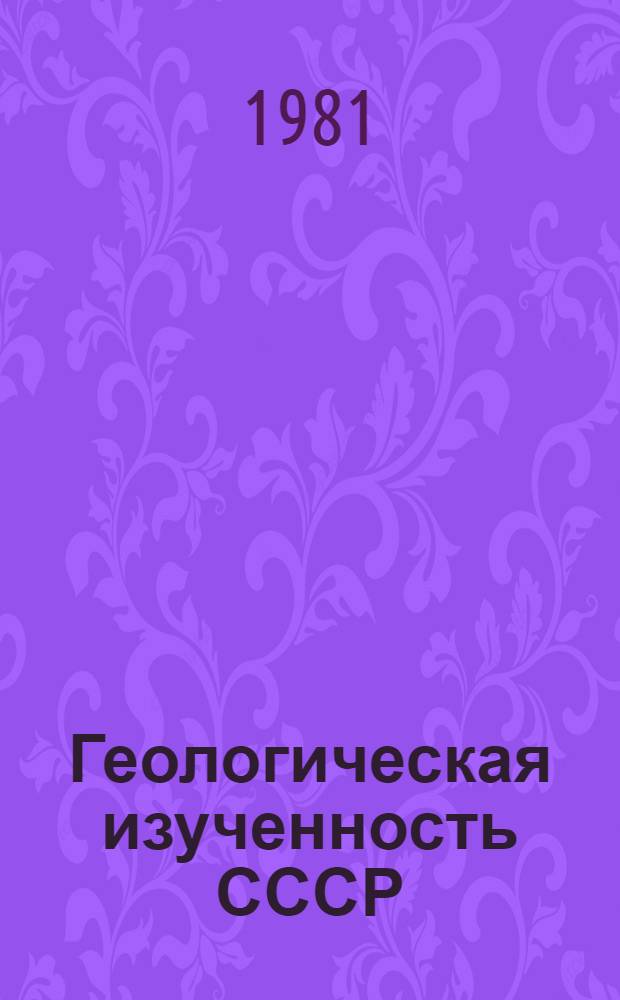 1981

Геологическая изученность СССР